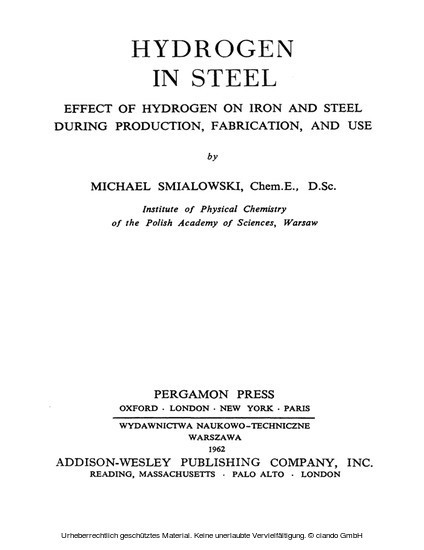 HYDROGEN
IN STEEL

EFFECT OF HYDROGEN ON IRON AND STEEL DURING PRODUCTION, FABRICATION, AND USE

by

MICHAEL SMIALOWSKI, Chem.E., D.Sc.

Institute of Physical Chemistry
of the Polish Academy of Sciences, Warsaw

PERGAMON PRESS
OXFORD · LONDON · NEW YORK · PARIS

WYDAWNICTWA NAUKOWO-TECHNICZNE
WARSZAWA
1962

ADDISON-WESLEY PUBLISHING COMPANY, INC.
READING, MASSACHUSETTS · PALO ALTO · LONDON

Urheberrechtlich geschütztes Material. Keine unerlaubte Vervielfältigung. © ciando GmbH